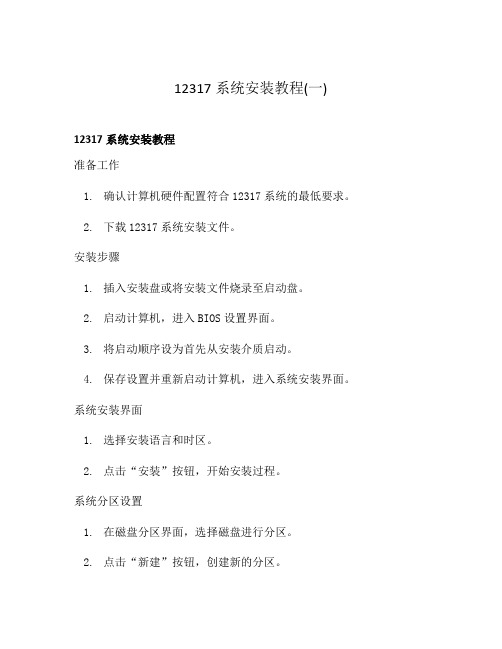 12317 系统安装教程(一)

12317 系统安装教程

准备工作

1. 确认计算机硬件配置符合 12317 系统的最低要求。

2. 下载 12317 系统安装文件。

安装步骤

1. 插入安装盘或将安装文件烧录至启动盘。

2. 启动计算机，进入 BIOS 设置界面。

3. 将启动顺序设为首先从安装介质启动。

4. 保存设置并重新启动计算机，进入系统安装界面。

系统安装界面

1. 选择安装语言和时区。

2. 点击“安装”按钮，开始安装过程。

系统分区设置

1. 在磁盘分区界面，选择磁盘进行分区。

2. 点击“新建”按钮，创建新的分区。